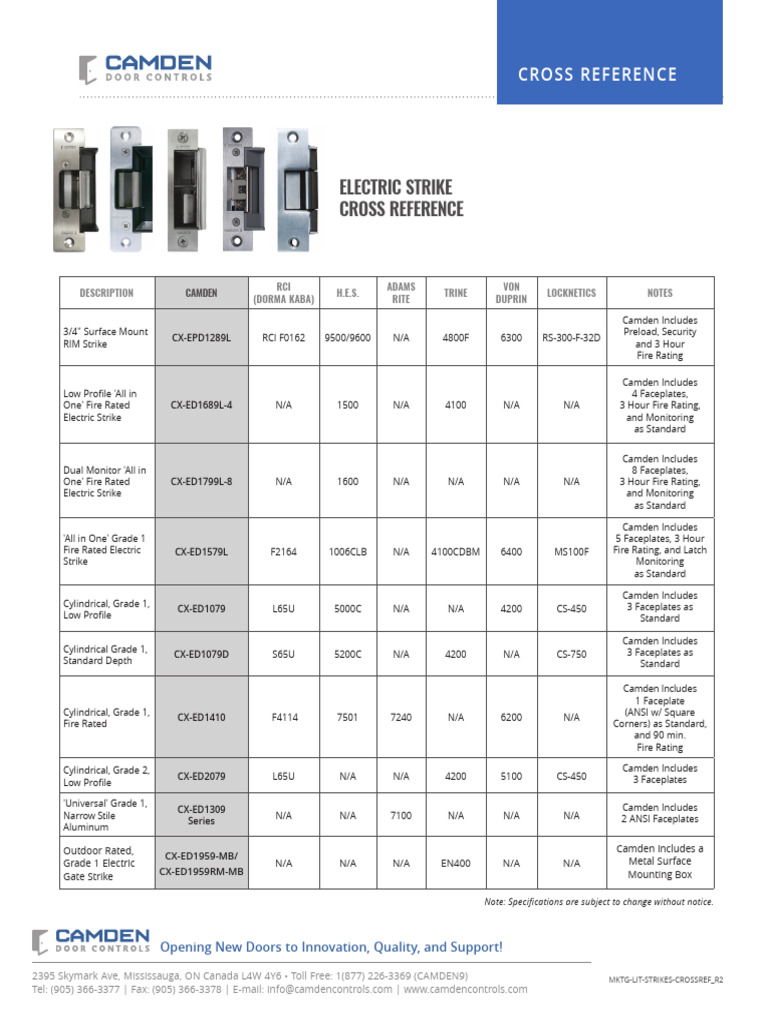 CAMDEN
DOOR CONTROLS

CROSS REFERENCE

ELECTRIC STRIKE
CROSS REFERENCE

| DESCRIPTION | CAMDEN | RCI (DORMA KABA) | H.E.S. | ADAMS RITE | TRINE | VON DUPRIN | LOCKNETICS | NOTES |
|---|---|---|---|---|---|---|---|---|
| 3/4" Surface Mount RIM Strike | CX-EPD1289L | RCI F0162 | 9500/9600 | N/A | 4800F | 6300 | RS-300-F-32D | Camden Includes Preload, Security and 3 Hour Fire Rating |
| Low Profile 'All in One' Fire Rated Electric Strike | CX-ED1689L-4 | N/A | 1500 | N/A | 4100 | N/A | N/A | Camden Includes 4 Faceplates, 3 Hour Fire Rating, and Monitoring as Standard |
| Dual Monitor 'All in One' Fire Rated Electric Strike | CX-ED1799L-8 | N/A | 1600 | N/A | N/A | N/A | N/A | Camden Includes 8 Faceplates, 3 Hour Fire Rating, and Monitoring as Standard |
| 'All in One' Grade 1 Fire Rated Electric Strike | CX-ED1579L | F2164 | 1006CLB | N/A | 4100CDBM | 6400 | MS100F | Camden Includes 5 Faceplates, 3 Hour Fire Rating, and Latch Monitoring as Standard |
| Cylindrical, Grade 1, Low Profile | CX-ED1079 | L65U | 5000C | N/A | N/A | 4200 | CS-450 | Camden Includes 3 Faceplates as Standard |
| Cylindrical Grade 1, Standard Depth | CX-ED1079D | S65U | 5200C | N/A | 4200 | N/A | CS-750 | Camden Includes 3 Faceplates as Standard |
| Cylindrical, Grade 1, Fire Rated | CX-ED1410 | F4114 | 7501 | 7240 | N/A | 6200 | N/A | Camden Includes 1 Faceplate (ANSI w/ Square Corners) as Standard, and 90 min. Fire Rating |
| Cylindrical, Grade 2, Low Profile | CX-ED2079 | L65U | N/A | N/A | 4200 | 5100 | CS-450 | Camden Includes 3 Faceplates |
| 'Universal' Grade 1, Narrow Stile Aluminum | CX-ED1309 Series | N/A | N/A | 7100 | N/A | N/A | N/A | Camden Includes 2 ANSI Faceplates |
| Outdoor Rated, Grade 1 Electric Gate Strike | CX-ED1959-MB/ CX-ED1959RM-MB | N/A | N/A | N/A | EN400 | N/A | N/A | Camden Includes a Metal Surface Mounting Box |

Note: Specifications are subject to change without notice.

CAMDEN
DOOR CONTROLS
Opening New Doors to Innovation, Quality, and Support!

2395 Skymark Ave, Mississauga, ON Canada L4W 4Y6 • Toll Free: 1(877) 226-3369 (CAMDEN9)
Tel: (905) 366-3377 | Fax: (905) 366-3378 | E-mail: info@camdencontrols.com | www.camdencontrols.com

MKTG-LIT-STRIKES-CROSSREF_R2